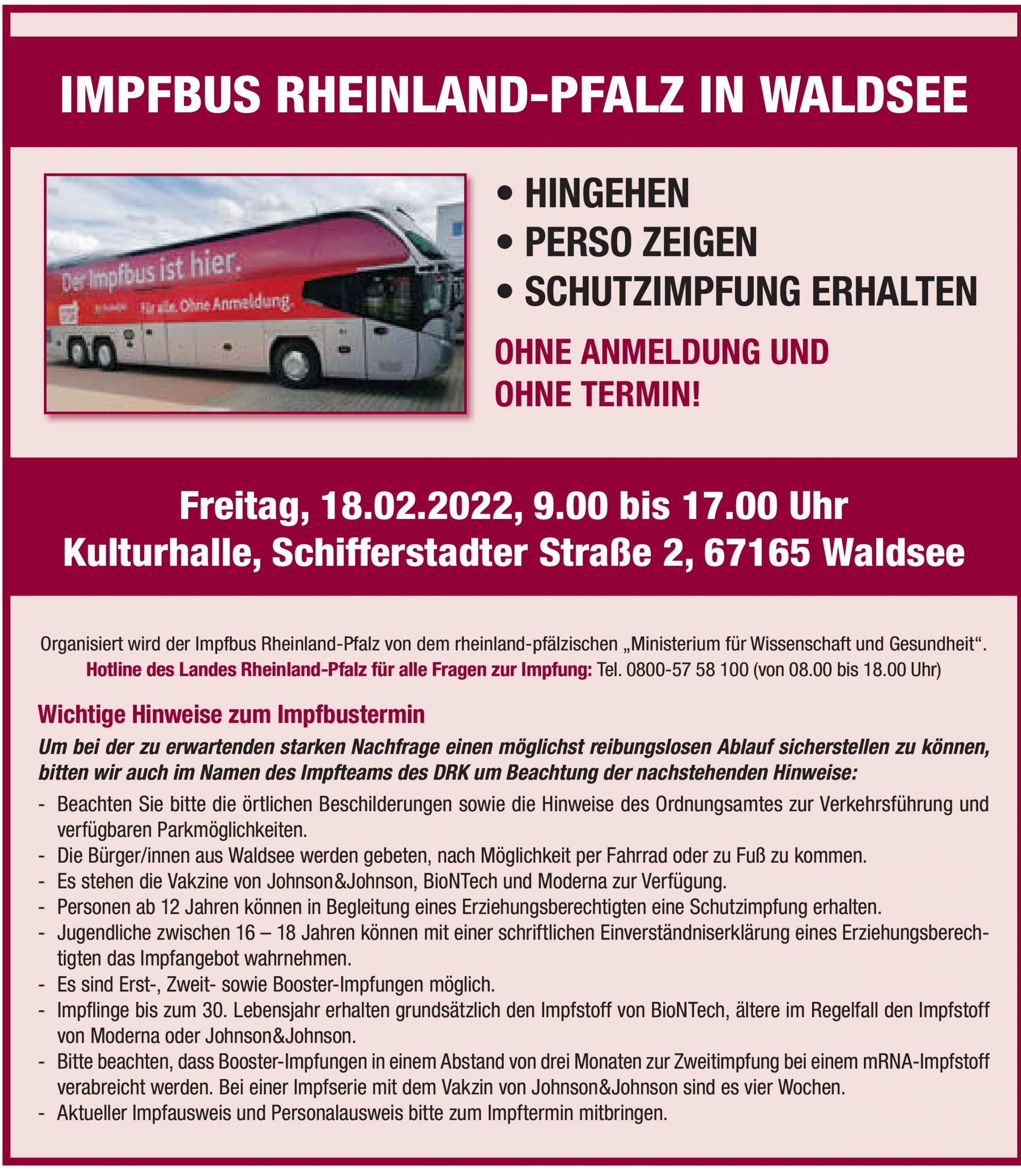 IMPFBUS RHEINLAND-PFALZ IN WALDSEE

Der Impfbus ist hier.
Für alle. Ohne Anmeldung.

• HINGEHEN
• PERSO ZEIGEN
• SCHUTZIMPFUNG ERHALTEN

OHNE ANMELDUNG UND
OHNE TERMIN!

Freitag, 18.02.2022, 9.00 bis 17.00 Uhr
Kulturhalle, Schifferstadter Straße 2, 67165 Waldsee

Organisiert wird der Impfbus Rheinland-Pfalz von dem rheinland-pfälzischen „Ministerium für Wissenschaft und Gesundheit“.
Hotline des Landes Rheinland-Pfalz für alle Fragen zur Impfung: Tel. 0800-57 58 100 (von 08.00 bis 18.00 Uhr)

Wichtige Hinweise zum Impfbustermin

Um bei der zu erwartenden starken Nachfrage einen möglichst reibungslosen Ablauf sicherstellen zu können, bitten wir auch im Namen des Impfteams des DRK um Beachtung der nachstehenden Hinweise:

- Beachten Sie bitte die örtlichen Beschilderungen sowie die Hinweise des Ordnungsamtes zur Verkehrsführung und verfügbaren Parkmöglichkeiten.
- Die Bürger/innen aus Waldsee werden gebeten, nach Möglichkeit per Fahrrad oder zu Fuß zu kommen.
- Es stehen die Vakzine von Johnson&Johnson, BioNTech und Moderna zur Verfügung.
- Personen ab 12 Jahren können in Begleitung eines Erziehungsberechtigten eine Schutzimpfung erhalten.
- Jugendliche zwischen 16 – 18 Jahren können mit einer schriftlichen Einverständniserklärung eines Erziehungsberechtigten das Impfangebot wahrnehmen.
- Es sind Erst-, Zweit- sowie Booster-Impfungen möglich.
- Impflinge bis zum 30. Lebensjahr erhalten grundsätzlich den Impfstoff von BioNTech, ältere im Regelfall den Impfstoff von Moderna oder Johnson&Johnson.
- Bitte beachten, dass Booster-Impfungen in einem Abstand von drei Monaten zur Zweitimpfung bei einem mRNA-Impfstoff verabreicht werden. Bei einer Impfserie mit dem Vakzin von Johnson&Johnson sind es vier Wochen.
- Aktueller Impfausweis und Personalausweis bitte zum Impftermin mitbringen.